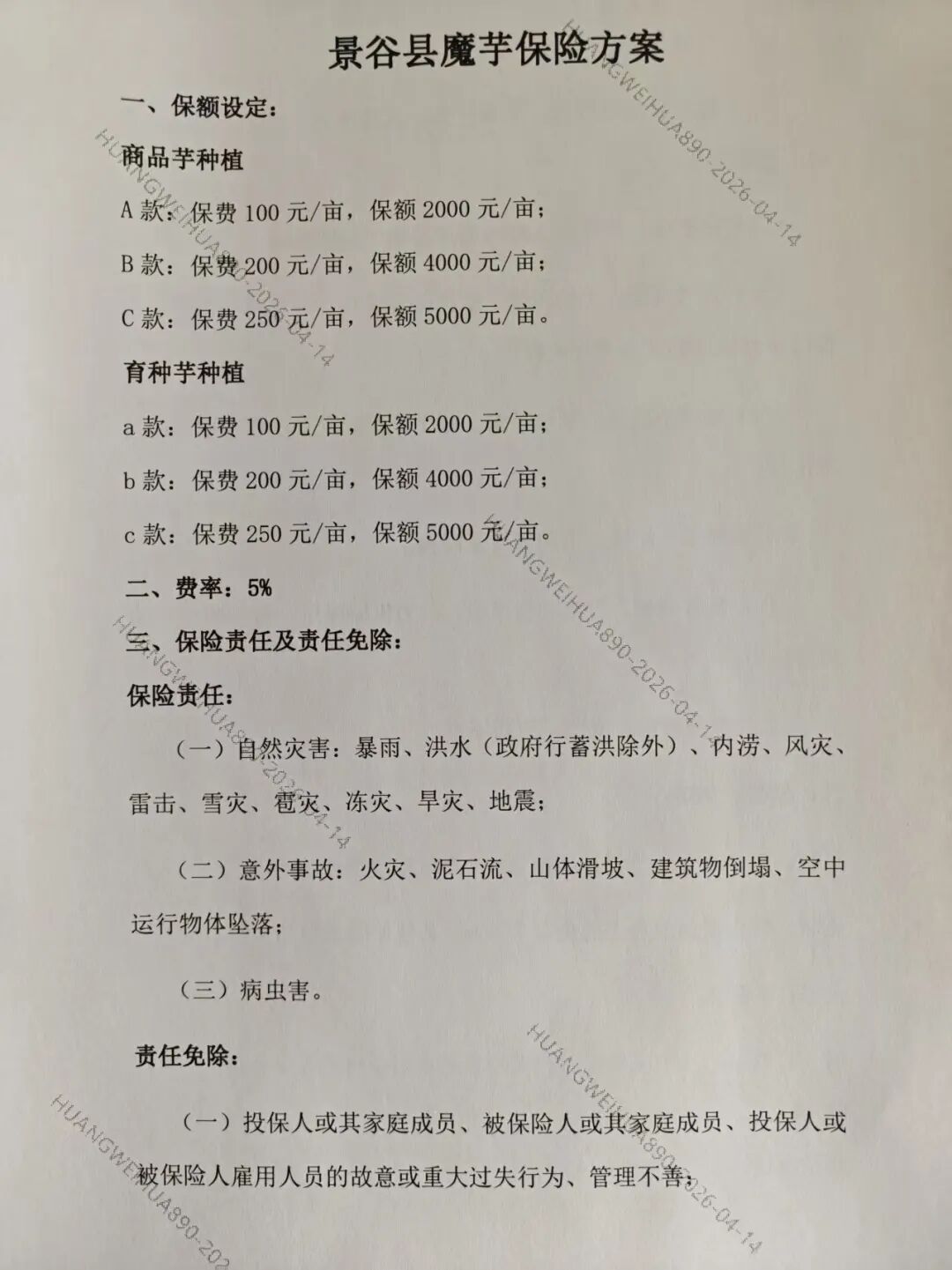 景谷县魔芋保险方案

一、保额设定：

商品芋种植

A款：保费100元/亩，保额2000元/亩；

B款：保费200元/亩，保额4000元/亩；

C款：保费250元/亩，保额5000元/亩。

育种芋种植

a款：保费100元/亩，保额2000元/亩；

b款：保费200元/亩，保额4000元/亩；

c款：保费250元/亩，保额5000元/亩。

二、费率：5%

三、保险责任及责任免除：

保险责任：

（一）自然灾害：暴雨、洪水（政府行蓄洪除外）、内涝、风灾、雷击、雪灾、雹灾、冻灾、旱灾、地震；

（二）意外事故：火灾、泥石流、山体滑坡、建筑物倒塌、空中运行物体坠落；

（三）病虫害。

责任免除：

（一）投保人或其家庭成员、被保险人或其家庭成员、投保人或被保险人雇用人员的故意或重大过失行为、管理不善；

HUANGWEIHUA890-2026-04-14